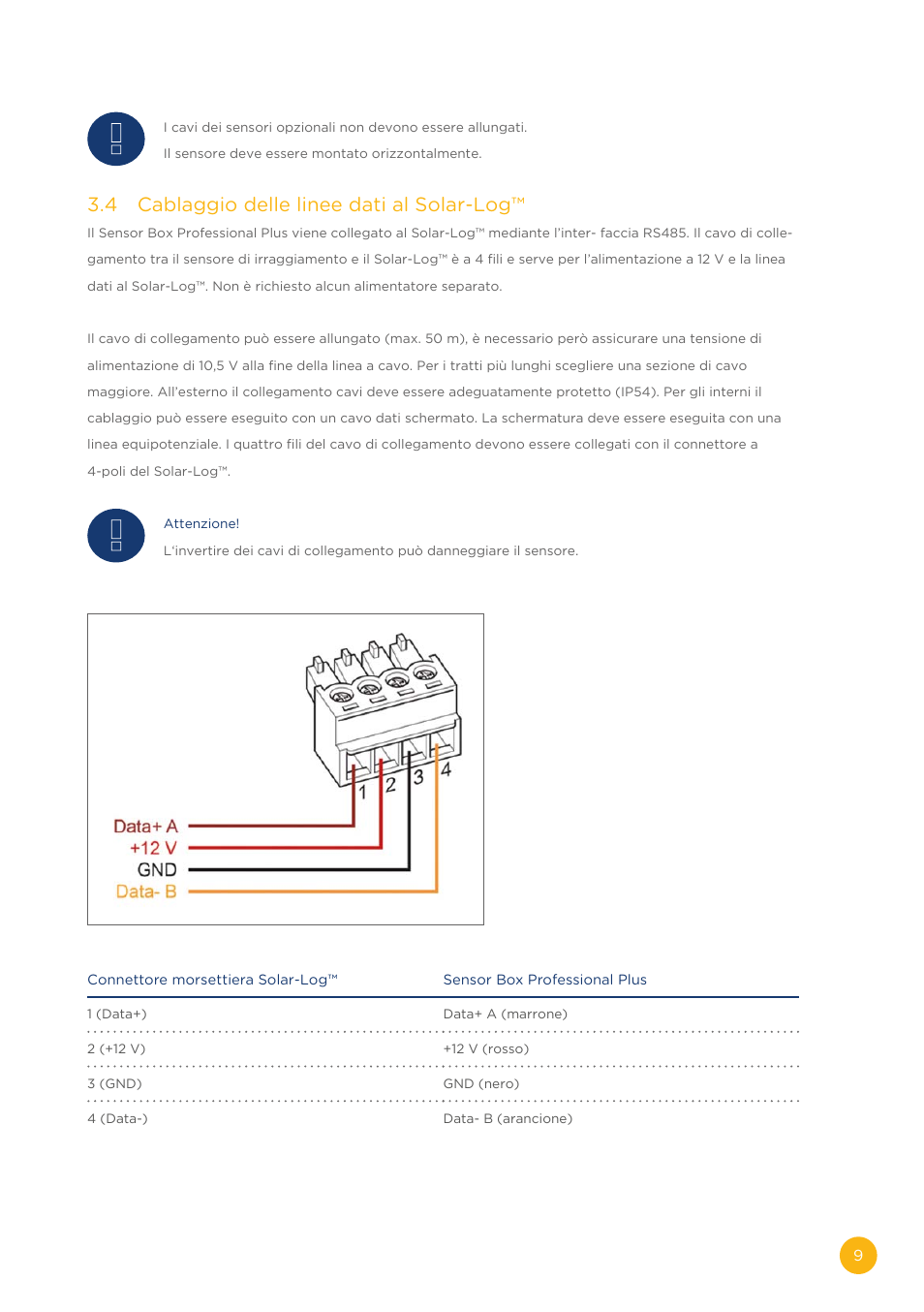 I cavi dei sensori opzionali non devono essere allungati.

Il sensore deve essere montato orizzontalmente.

3.4 Cablaggio delle linee dati al Solar-Log™

Il Sensor Box Professional Plus viene collegato al Solar-Log™ mediante l'inter- faccia RS485. Il cavo di collegamento tra il sensore di irraggiamento e il Solar-Log™ è a 4 fili e serve per l'alimentazione a 12 V e la linea dati al Solar-Log™. Non è richiesto alcun alimentatore separato.

Il cavo di collegamento può essere allungato (max. 50 m), è necessario però assicurare una tensione di alimentazione di 10,5 V alla fine della linea a cavo. Per i tratti più lunghi scegliere una sezione di cavo maggiore. All'esterno il collegamento cavi deve essere adeguatamente protetto (IP54). Per gli interni il cablaggio può essere eseguito con un cavo dati schermato. La schermatura deve essere eseguita con una linea equipotenziale. I quattro fili del cavo di collegamento devono essere collegati con il connettore a 4-poli del Solar-Log™.

Attenzione!

L'invertire dei cavi di collegamento può danneggiare il sensore.

1 2 3 4

Data+ A
+12 V
GND
Data- B

| Connettore morsettiera Solar-Log™ | Sensor Box Professional Plus |
|---|---|
| 1 (Data+) | Data+ A (marrone) |
| 2 (+12 V) | +12 V (rosso) |
| 3 (GND) | GND (nero) |
| 4 (Data-) | Data- B (arancione) |

9